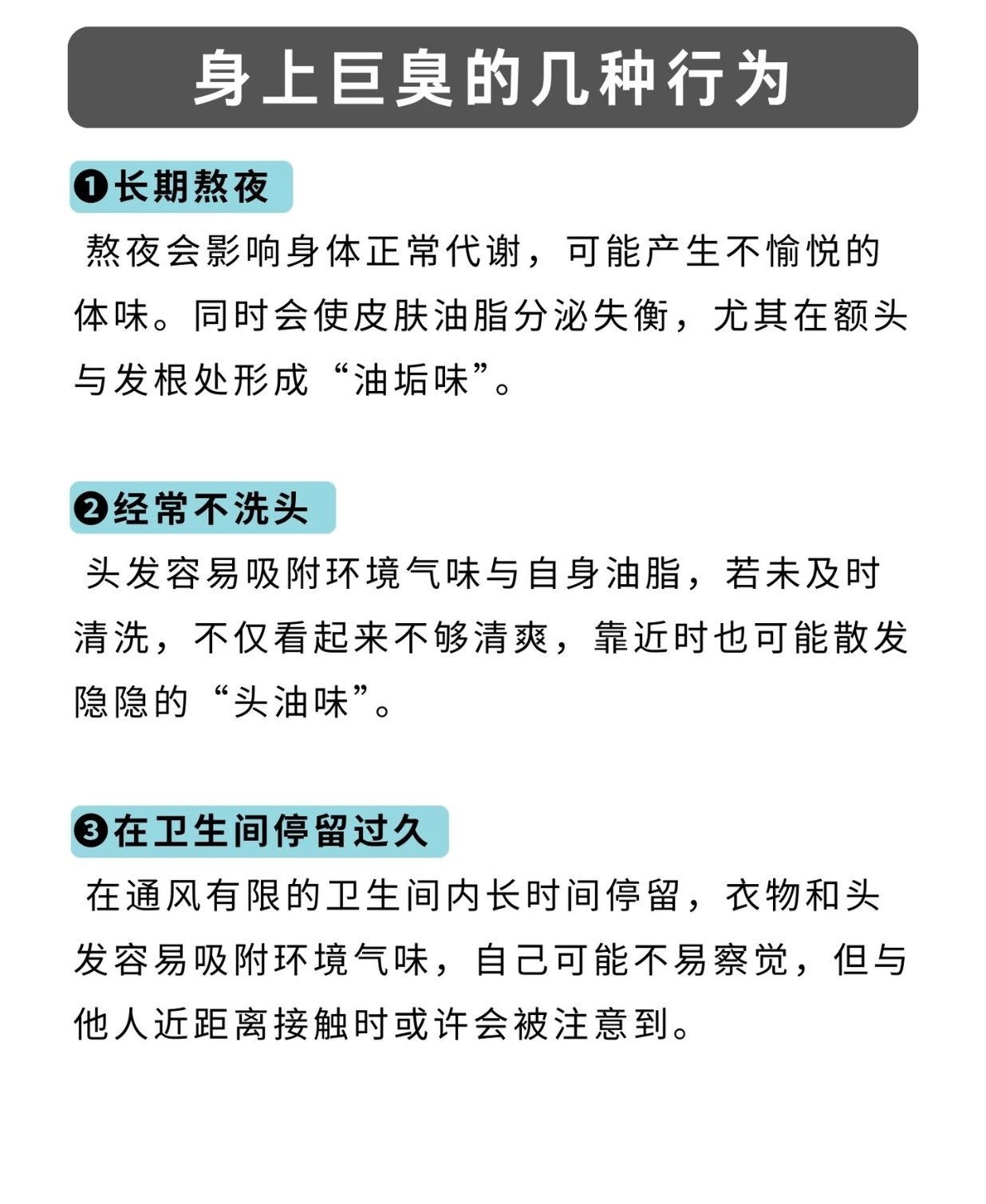 身上巨臭的几种行为

❶长期熬夜

熬夜会影响身体正常代谢，可能产生不愉悦的体味。同时会使皮肤油脂分泌失衡，尤其在额头与发根处形成“油垢味”。

❷经常不洗头

头发容易吸附环境气味与自身油脂，若未及时清洗，不仅看起来不够清爽，靠近时也可能散发隐隐的“头油味”。

❸在卫生间停留过久

在通风有限的卫生间内长时间停留，衣物和头发容易吸附环境气味，自己可能不易察觉，但与他人近距离接触时或许会被注意到。